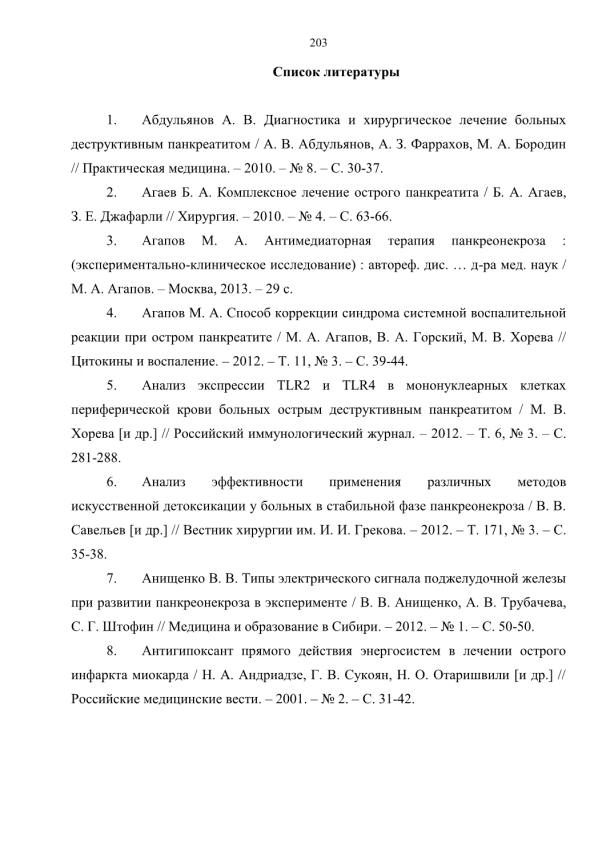 203

Список литературы

1. Абдульянов А. В. Диагностика и хирургическое лечение больных деструктивным панкреатитом / А. В. Абдульянов, А. З. Фаррахов, М. А. Бородин // Практическая медицина. – 2010. – № 8. – С. 30-37.

2. Агаев Б. А. Комплексное лечение острого панкреатита / Б. А. Агаев, З. Е. Джафарли // Хирургия. – 2010. – № 4. – С. 63-66.

3. Агапов М. А. Антимедиаторная терапия панкреонекроза : (экспериментально-клиническое исследование) : автореф. дис. … д-ра мед. наук / М. А. Агапов. – Москва, 2013. – 29 с.

4. Агапов М. А. Способ коррекции синдрома системной воспалительной реакции при остром панкреатите / М. А. Агапов, В. А. Горский, М. В. Хорева // Цитокины и воспаление. – 2012. – Т. 11, № 3. – С. 39-44.

5. Анализ экспрессии TLR2 и TLR4 в мононуклеарных клетках периферической крови больных острым деструктивным панкреатитом / М. В. Хорева [и др.] // Российский иммунологический журнал. – 2012. – Т. 6, № 3. – С. 281-288.

6. Анализ эффективности применения различных методов искусственной детоксикации у больных в стабильной фазе панкреонекроза / В. В. Савельев [и др.] // Вестник хирургии им. И. И. Грекова. – 2012. – Т. 171, № 3. – С. 35-38.

7. Анищенко В. В. Типы электрического сигнала поджелудочной железы при развитии панкреонекроза в эксперименте / В. В. Анищенко, А. В. Трубачева, С. Г. Штофин // Медицина и образование в Сибири. – 2012. – № 1. – С. 50-50.

8. Антигипоксант прямого действия энергосистем в лечении острого инфаркта миокарда / Н. А. Андриадзе, Г. В. Сукоян, Н. О. Отаришвили [и др.] // Российские медицинские вести. – 2001. – № 2. – С. 31-42.